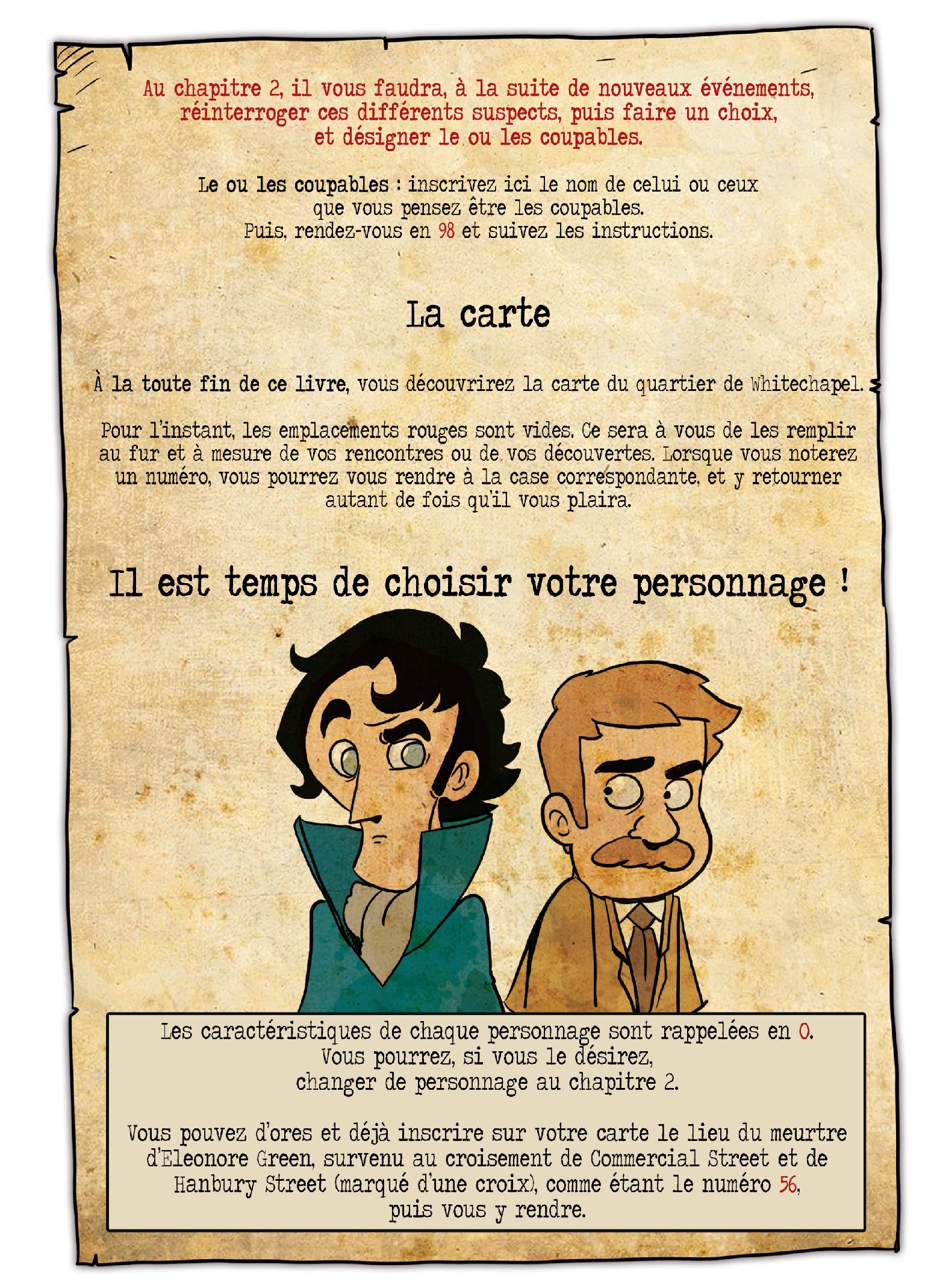 Au chapitre 2, il vous faudra, à la suite de nouveaux événements, réinterroger ces différents suspects, puis faire un choix, et désigner le ou les coupables.

Le ou les coupables : inscrivez ici le nom de celui ou ceux que vous pensez être les coupables. Puis, rendez-vous en 98 et suivez les instructions.

La carte

À la toute fin de ce livre, vous découvrirez la carte du quartier de Whitechapel.

Pour l'instant, les emplacements rouges sont vides. Ce sera à vous de les remplir au fur et à mesure de vos rencontres ou de vos découvertes. Lorsque vous noterez un numéro, vous pourrez vous rendre à la case correspondante, et y retourner autant de fois qu'il vous plaira.

Il est temps de choisir votre personnage !

Les caractéristiques de chaque personnage sont rappelées en 0. Vous pourrez, si vous le désirez, changer de personnage au chapitre 2.

Vous pouvez d'ores et déjà inscrire sur votre carte le lieu du meurtre d'Eleonore Green, survenu au croisement de Commercial Street et de Hanbury Street (marqué d'une croix), comme étant le numéro 56, puis vous y rendre.